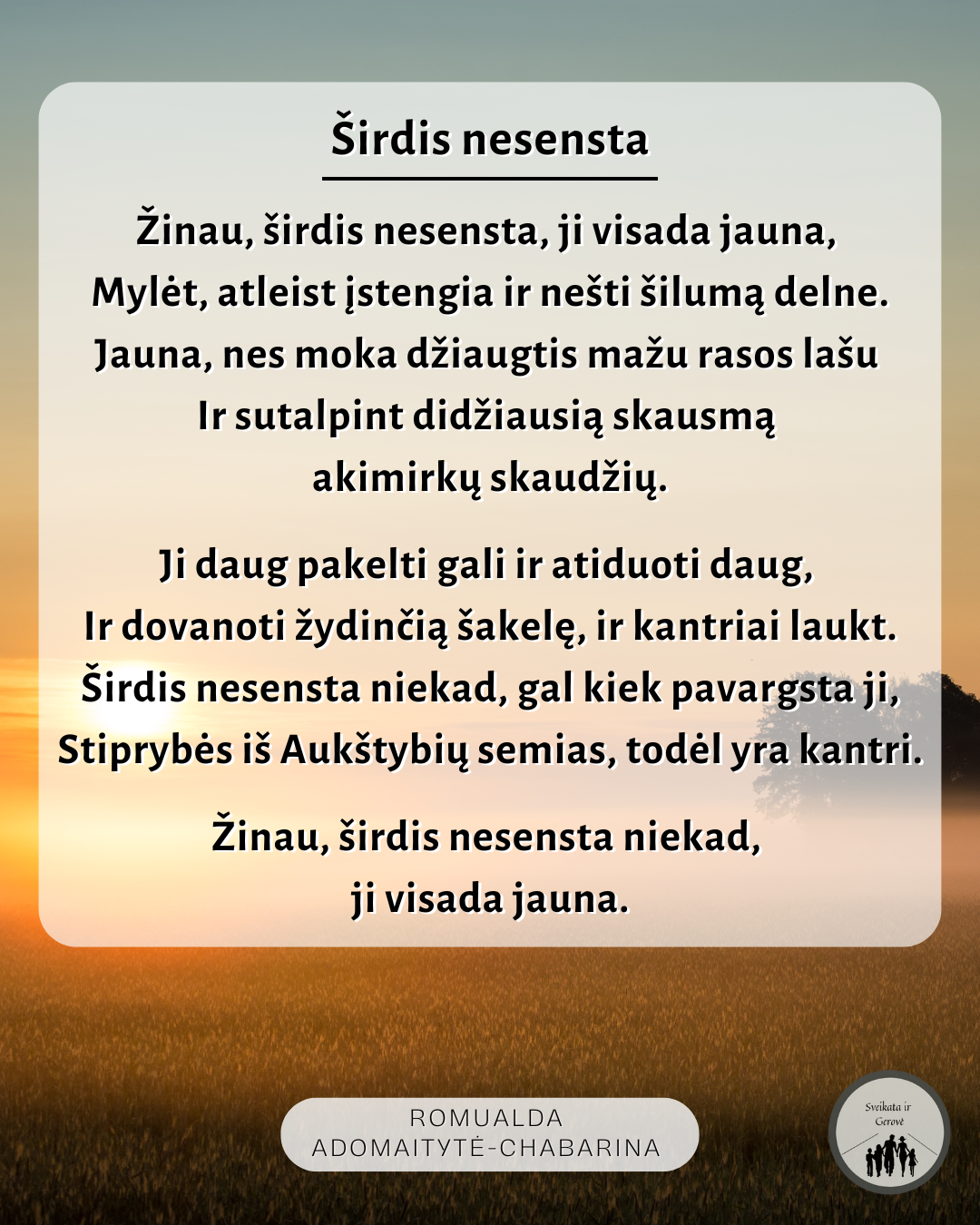 Širdis nesensta

Žinau, širdis nesensta, ji visada jauna,
Mylėt, atleist įstengia ir nešti šilumą delne.
Jauna, nes moka džiaugtis mažu rasos lašu
Ir sutalpint didžiausią skausmą
akimirkų skaudžių.

Ji daug pakelti gali ir atiduoti daug,
Ir dovanoti žydinčią šakelę, ir kantriai laukt.
Širdis nesensta niekad, gal kiek pavargsta ji,
Stiprybės iš Aukštybių semias, todėl yra kantri.

Žinau, širdis nesensta niekad,
ji visada jauna.

ROMUALDA
ADOMAITYTĖ-CHABARINA

Sveikata ir
Gerovė